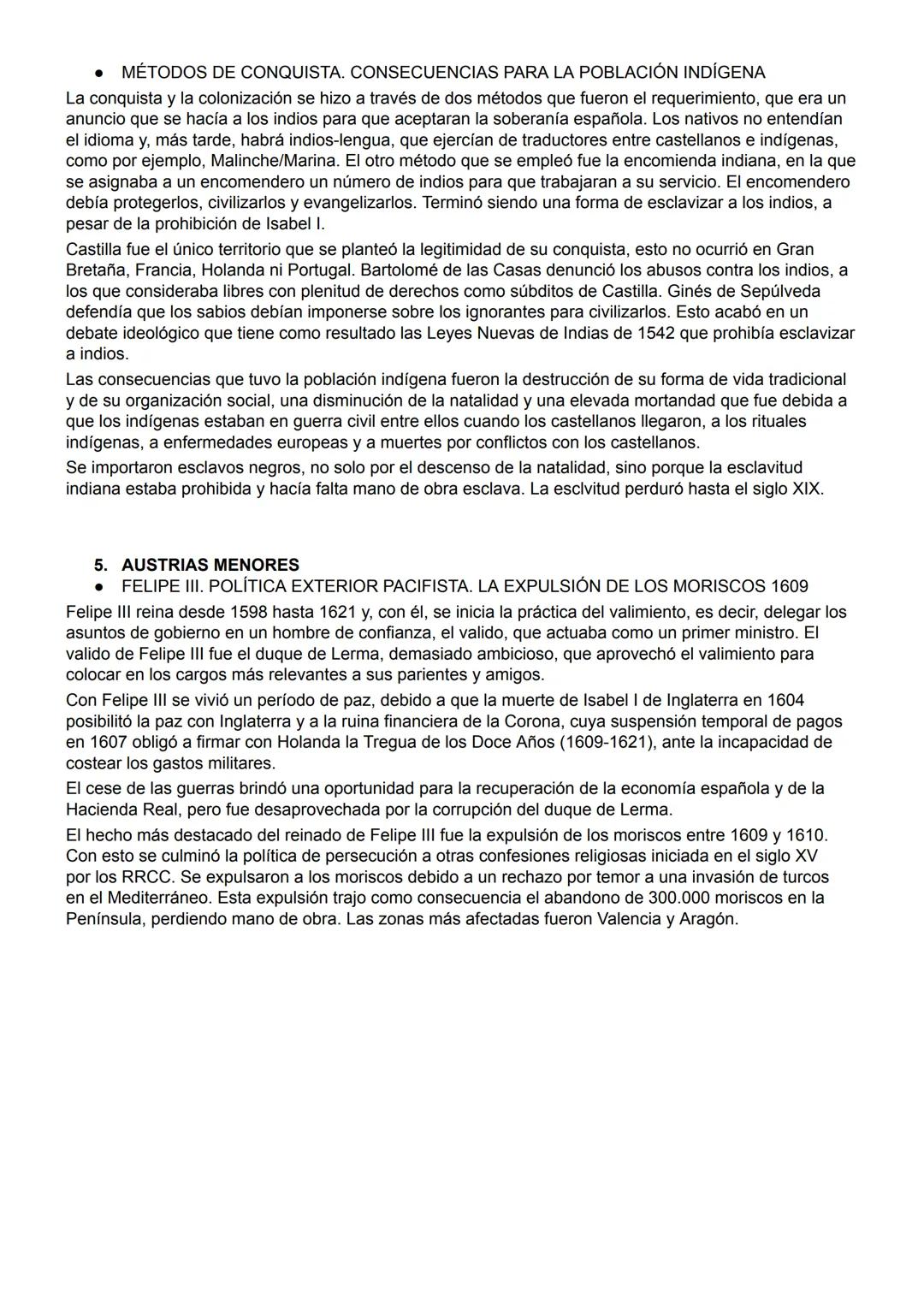 ● MÉTODOS DE CONQUISTA. CONSECUENCIAS PARA LA POBLACIÓN INDÍGENA

La conquista y la colonización se hizo a través de dos métodos que fueron el requerimiento, que era un anuncio que se hacía a los indios para que aceptaran la soberanía española. Los nativos no entendían el idioma y, más tarde, habrá indios-lengua, que ejercían de traductores entre castellanos e indígenas, como por ejemplo, Malinche/Marina. El otro método que se empleó fue la encomienda indiana, en la que se asignaba a un encomendero un número de indios para que trabajaran a su servicio. El encomendero debía protegerlos, civilizarlos y evangelizarlos. Terminó siendo una forma de esclavizar a los indios, a pesar de la prohibición de Isabel I.

Castilla fue el único territorio que se planteó la legitimidad de su conquista, esto no ocurrió en Gran Bretaña, Francia, Holanda ni Portugal. Bartolomé de las Casas denunció los abusos contra los indios, a los que consideraba libres con plenitud de derechos como súbditos de Castilla. Ginés de Sepúlveda defendía que los sabios debían imponerse sobre los ignorantes para civilizarlos. Esto acabó en un debate ideológico que tiene como resultado las Leyes Nuevas de Indias de 1542 que prohibía esclavizar a indios.

Las consecuencias que tuvo la población indígena fueron la destrucción de su forma de vida tradicional y de su organización social, una disminución de la natalidad y una elevada mortandad que fue debida a que los indígenas estaban en guerra civil entre ellos cuando los castellanos llegaron, a los rituales indígenas, a enfermedades europeas y a muertes por conflictos con los castellanos.

Se importaron esclavos negros, no solo por el descenso de la natalidad, sino porque la esclavitud indiana estaba prohibida y hacía falta mano de obra esclava. La esclvitud perduró hasta el siglo XIX.

5. AUSTRIAS MENORES

● FELIPE III. POLÍTICA EXTERIOR PACIFISTA. LA EXPULSIÓN DE LOS MORISCOS 1609

Felipe III reina desde 1598 hasta 1621 y, con él, se inicia la práctica del valimiento, es decir, delegar los asuntos de gobierno en un hombre de confianza, el valido, que actuaba como un primer ministro. El valido de Felipe III fue el duque de Lerma, demasiado ambicioso, que aprovechó el valimiento para colocar en los cargos más relevantes a sus parientes y amigos.

Con Felipe III se vivió un período de paz, debido a que la muerte de Isabel I de Inglaterra en 1604 posibilitó la paz con Inglaterra y a la ruina financiera de la Corona, cuya suspensión temporal de pagos en 1607 obligó a firmar con Holanda la Tregua de los Doce Años (1609-1621), ante la incapacidad de costear los gastos militares.

El cese de las guerras brindó una oportunidad para la recuperación de la economía española y de la Hacienda Real, pero fue desaprovechada por la corrupción del duque de Lerma.

El hecho más destacado del reinado de Felipe III fue la expulsión de los moriscos entre 1609 y 1610. Con esto se culminó la política de persecución a otras confesiones religiosas iniciada en el siglo XV por los RRCC. Se expulsaron a los moriscos debido a un rechazo por temor a una invasión de turcos en el Mediterráneo. Esta expulsión trajo como consecuencia el abandono de 300.000 moriscos en la Península, perdiendo mano de obra. Las zonas más afectadas fueron Valencia y Aragón.